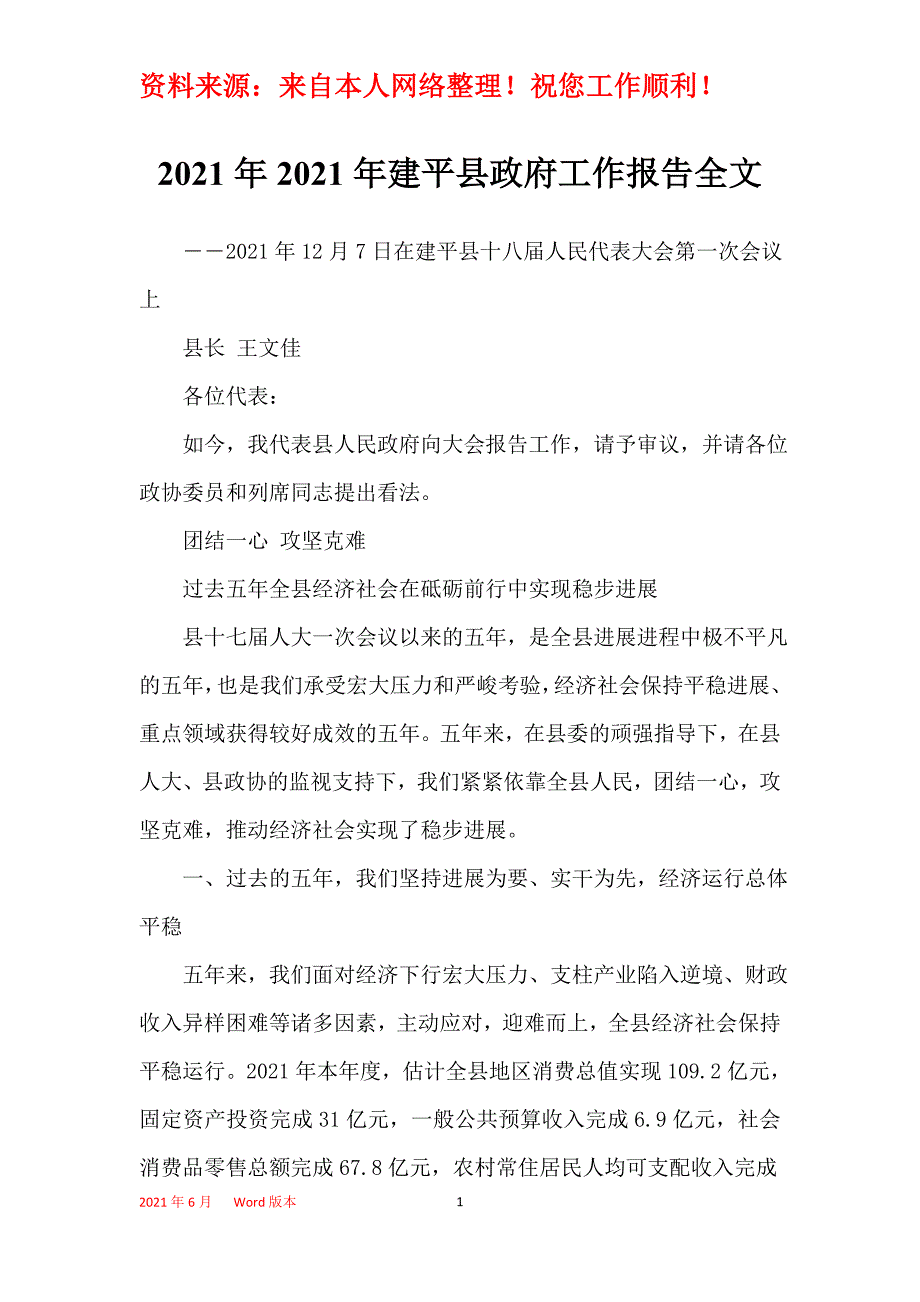 资料来源：来自本人网络整理！祝您工作顺利！

2021年2021年建平县政府工作报告全文

——2021年12月7日在建平县十八届人民代表大会第一次会议上

县长 王文佳

各位代表：

如今，我代表县人民政府向大会报告工作，请予审议，并请各位政协委员和列席同志提出看法。

团结一心 攻坚克难

过去五年全县经济社会在砥砺前行中实现稳步进展

县十七届人大一次会议以来的五年，是全县进展进程中极不平凡的五年，也是我们承受宏大压力和严峻考验，经济社会保持平稳进展、重点领域获得较好成效的五年。五年来，在县委的顽强指导下，在县人大、县政协的监视支持下，我们紧紧依靠全县人民，团结一心，攻坚克难，推动经济社会实现了稳步进展。

一、过去的五年，我们坚持进展为要、实干为先，经济运行总体平稳

五年来，我们面对经济下行宏大压力、支柱产业陷入逆境、财政收入异样困难等诸多因素，主动应对，迎难而上，全县经济社会保持平稳运行。2021年本年度，估计全县地区消费总值实现109.2亿元，固定资产投资完成31亿元，一般公共预算收入完成6.9亿元，社会消费品零售总额完成67.8亿元，农村常住居民人均可支配收入完成

2021年6月 Word版本 1